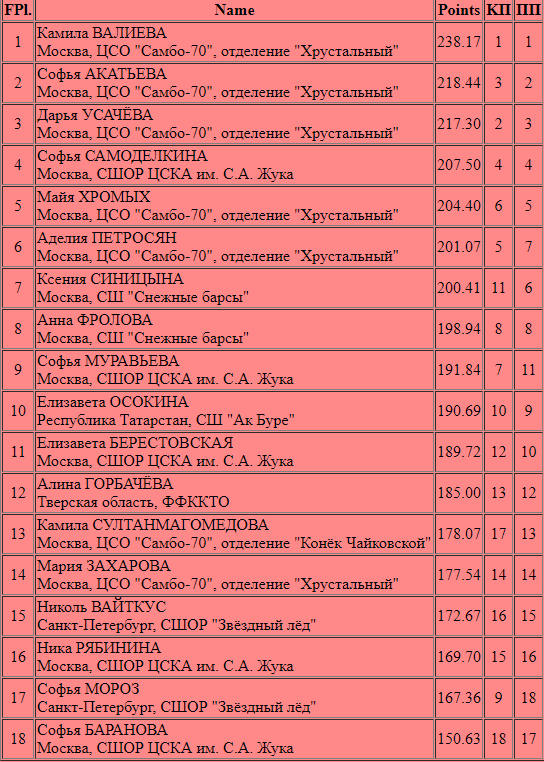 | FPl. | Name | Points | КП | ПП |
|---|---|---|---|---|
| 1 | Камила ВАЛИЕВА Москва, ЦСО "Самбо-70", отделение "Хрустальный" | 238.17 | 1 | 1 |
| 2 | Софья АКАТЬЕВА Москва, ЦСО "Самбо-70", отделение "Хрустальный" | 218.44 | 3 | 2 |
| 3 | Дарья УСАЧЁВА Москва, ЦСО "Самбо-70", отделение "Хрустальный" | 217.30 | 2 | 3 |
| 4 | Софья САМОДЕЛКИНА Москва, СШОР ЦСКА им. С.А. Жука | 207.50 | 4 | 4 |
| 5 | Майя ХРОМЫХ Москва, ЦСО "Самбо-70", отделение "Хрустальный" | 204.40 | 6 | 5 |
| 6 | Аделия ПЕТРОСЯН Москва, ЦСО "Самбо-70", отделение "Хрустальный" | 201.07 | 5 | 7 |
| 7 | Ксения СИНИЦЫНА Москва, СШ "Снежные барсы" | 200.41 | 11 | 6 |
| 8 | Анна ФРОЛОВА Москва, СШ "Снежные барсы" | 198.94 | 8 | 8 |
| 9 | Софья МУРАВЬЕВА Москва, СШОР ЦСКА им. С.А. Жука | 191.84 | 7 | 11 |
| 10 | Елизавета ОСОКИНА Республика Татарстан, СШ "Ак Буре" | 190.69 | 10 | 9 |
| 11 | Елизавета БЕРЕСТОВСКАЯ Москва, СШОР ЦСКА им. С.А. Жука | 189.72 | 12 | 10 |
| 12 | Алина ГОРБАЧЁВА Тверская область, ФФККТО | 185.00 | 13 | 12 |
| 13 | Камила СУЛТАНМАГОМЕДОВА Москва, ЦСО "Самбо-70", отделение "Конёк Чайковской" | 178.07 | 17 | 13 |
| 14 | Мария ЗАХАРОВА Москва, ЦСО "Самбо-70", отделение "Хрустальный" | 177.54 | 14 | 14 |
| 15 | Николь ВАЙТКУС Санкт-Петербург, СШОР "Звёздный лёд" | 172.67 | 16 | 15 |
| 16 | Ника РЯБИНИНА Москва, СШОР ЦСКА им. С.А. Жука | 169.70 | 15 | 16 |
| 17 | Софья МОРОЗ Санкт-Петербург, СШОР "Звёздный лёд" | 167.36 | 9 | 18 |
| 18 | Софья БАРАНОВА Москва, СШОР ЦСКА им. С.А. Жука | 150.63 | 18 | 17 |